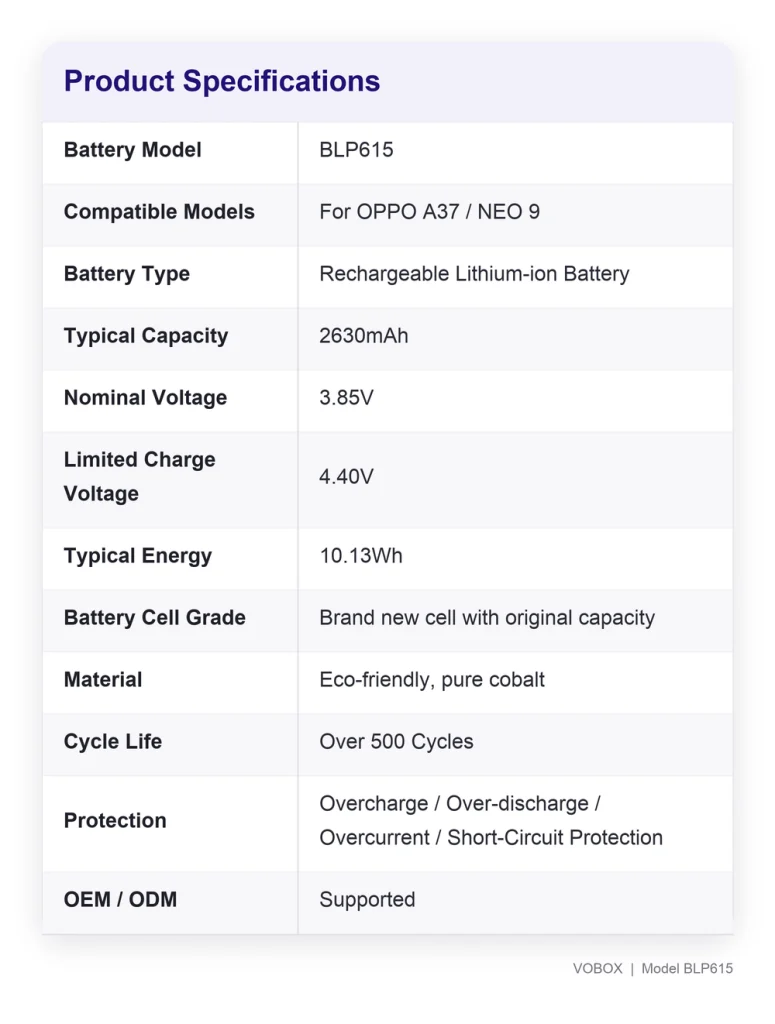 Product Specifications

| Battery Model | BLP615 |
|---|---|
| Compatible Models | For OPPO A37 / NEO 9 |
| Battery Type | Rechargeable Lithium-ion Battery |
| Typical Capacity | 2630mAh |
| Nominal Voltage | 3.85V |
| Limited Charge Voltage | 4.40V |
| Typical Energy | 10.13Wh |
| Battery Cell Grade | Brand new cell with original capacity |
| Material | Eco-friendly, pure cobalt |
| Cycle Life | Over 500 Cycles |
| Protection | Overcharge / Over-discharge / Overcurrent / Short-Circuit Protection |
| OEM / ODM | Supported |

VOBOX | Model BLP615